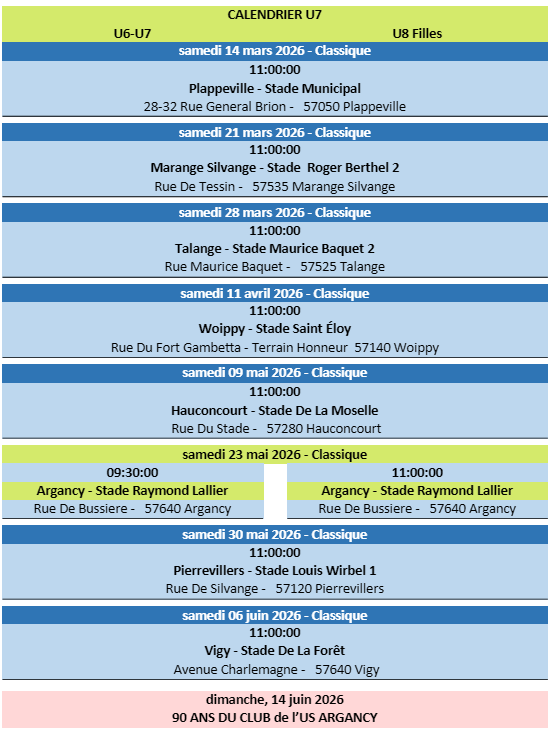 CALENDRIER U7

U6-U7

U8 Filles

samedi 14 mars 2026 - Classique

11:00:00

Plappeville - Stade Municipal

28-32 Rue General Brion - 57050 Plappeville

samedi 21 mars 2026 - Classique

11:00:00

Marange Silvange - Stade Roger Berthel 2

Rue De Tessin - 57535 Marange Silvange

samedi 28 mars 2026 - Classique

11:00:00

Talange - Stade Maurice Baquet 2

Rue Maurice Baquet - 57525 Talange

samedi 11 avril 2026 - Classique

11:00:00

Woippy - Stade Saint Éloy

Rue Du Fort Gambetta - Terrain Honneur 57140 Woippy

samedi 09 mai 2026 - Classique

11:00:00

Hauconcourt - Stade De La Moselle

Rue Du Stade - 57280 Hauconcourt

samedi 23 mai 2026 - Classique

09:30:00

Argancy - Stade Raymond Lallier

Rue De Bussiere - 57640 Argancy

11:00:00

Argancy - Stade Raymond Lallier

Rue De Bussiere - 57640 Argancy

samedi 30 mai 2026 - Classique

11:00:00

Pierrevillers - Stade Louis Wirbel 1

Rue De Silvange - 57120 Pierrevillers

samedi 06 juin 2026 - Classique

11:00:00

Vigy - Stade De La Forêt

Avenue Charlemagne - 57640 Vigy

dimanche, 14 juin 2026

90 ANS DU CLUB de l'US ARGANCY